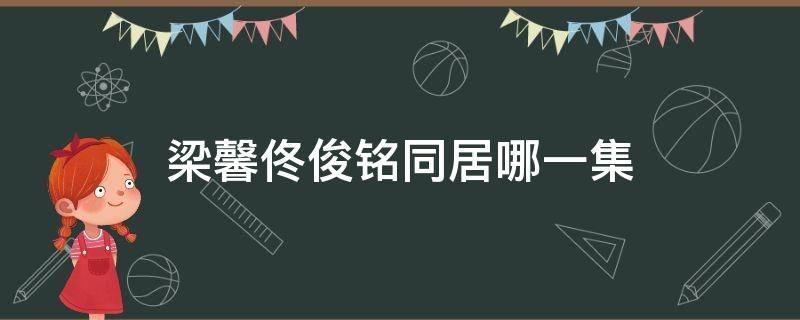 梁馨佟俊铭同居哪一集